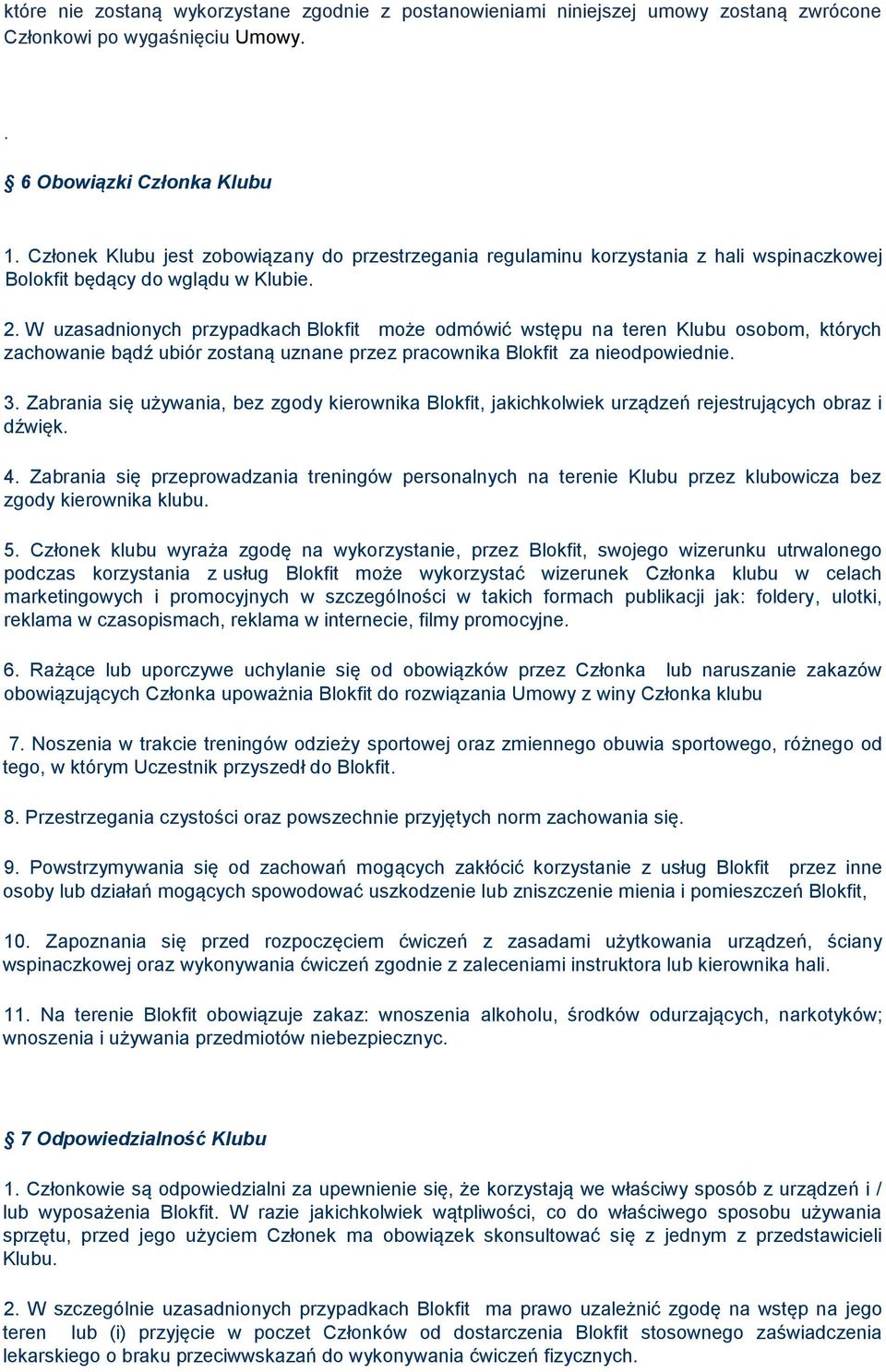 które nie zostaną wykorzystane zgodnie z postanowieniami niniejszej umowy zostaną zwrócone Członkowi po wygaśnięciu Umowy.

.

§ 6 Obowiązki Członka Klubu

1. Członek Klubu jest zobowiązany do przestrzegania regulaminu korzystania z hali wspinaczkowej Bolokfit będący do wglądu w Klubie.

2. W uzasadnionych przypadkach Blokfit może odmówić wstępu na teren Klubu osobom, których zachowanie bądź ubiór zostaną uznane przez pracownika Blokfit za nieodpowiednie.

3. Zabrania się używania, bez zgody kierownika Blokfit, jakichkolwiek urządzeń rejestrujących obraz i dźwięk.

4. Zabrania się przeprowadzania treningów personalnych na terenie Klubu przez klubowicza bez zgody kierownika klubu.

5. Członek klubu wyraża zgodę na wykorzystanie, przez Blokfit, swojego wizerunku utrwalonego podczas korzystania z usług Blokfit może wykorzystać wizerunek Członka klubu w celach marketingowych i promocyjnych w szczególności w takich formach publikacji jak: foldery, ulotki, reklama w czasopismach, reklama w internecie, filmy promocyjne.

6. Rażące lub uporczywe uchylanie się od obowiązków przez Członka lub naruszanie zakazów obowiązujących Członka upoważnia Blokfit do rozwiązania Umowy z winy Członka klubu

7. Noszenia w trakcie treningów odzieży sportowej oraz zmiennego obuwia sportowego, różnego od tego, w którym Uczestnik przyszedł do Blokfit.

8. Przestrzegania czystości oraz powszechnie przyjętych norm zachowania się.

9. Powstrzymywania się od zachowań mogących zakłócić korzystanie z usług Blokfit przez inne osoby lub działań mogących spowodować uszkodzenie lub zniszczenie mienia i pomieszczeń Blokfit,

10. Zapoznania się przed rozpoczęciem ćwiczeń z zasadami użytkowania urządzeń, ściany wspinaczkowej oraz wykonywania ćwiczeń zgodnie z zaleceniami instruktora lub kierownika hali.

11. Na terenie Blokfit obowiązuje zakaz: wnoszenia alkoholu, środków odurzających, narkotyków; wnoszenia i używania przedmiotów niebezpiecznyc.

§ 7 Odpowiedzialność Klubu

1. Członkowie są odpowiedzialni za upewnienie się, że korzystają we właściwy sposób z urządzeń i / lub wyposażenia Blokfit. W razie jakichkolwiek wątpliwości, co do właściwego sposobu używania sprzętu, przed jego użyciem Członek ma obowiązek skonsultować się z jednym z przedstawicieli Klubu.

2. W szczególnie uzasadnionych przypadkach Blokfit ma prawo uzależnić zgodę na wstęp na jego teren lub (i) przyjęcie w poczet Członków od dostarczenia Blokfit stosownego zaświadczenia lekarskiego o braku przeciwwskazań do wykonywania ćwiczeń fizycznych.